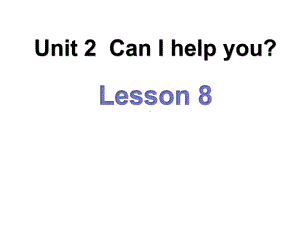 Unit 2 Can I help you?

Lesson 8